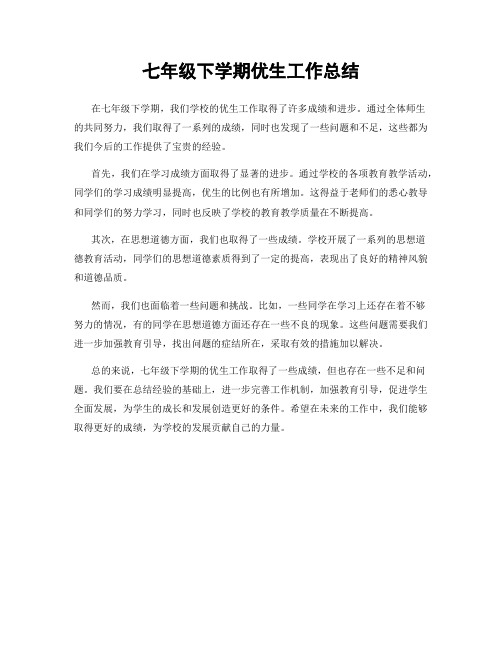 七年级下学期优生工作总结

在七年级下学期，我们学校的优生工作取得了许多成绩和进步。通过全体师生的共同努力，我们取得了一系列的成绩，同时也发现了一些问题和不足，这些都为我们今后的工作提供了宝贵的经验。

首先，我们在学习成绩方面取得了显著的进步。通过学校的各项教育教学活动，同学们的学习成绩明显提高，优生的比例也有所增加。这得益于老师们的悉心教导和同学们的努力学习，同时也反映了学校的教育教学质量在不断提高。

其次，在思想道德方面，我们也取得了一些成绩。学校开展了一系列的思想道德教育活动，同学们的思想道德素质得到了一定的提高，表现出了良好的精神风貌和道德品质。

然而，我们也面临着一些问题和挑战。比如，一些同学在学习上还存在着不够努力的情况，有的同学在思想道德方面还存在一些不良的现象。这些问题需要我们进一步加强教育引导，找出问题的症结所在，采取有效的措施加以解决。

总的来说，七年级下学期的优生工作取得了一些成绩，但也存在一些不足和问题。我们要在总结经验的基础上，进一步完善工作机制，加强教育引导，促进学生全面发展，为学生的成长和发展创造更好的条件。希望在未来的工作中，我们能够取得更好的成绩，为学校的发展贡献自己的力量。